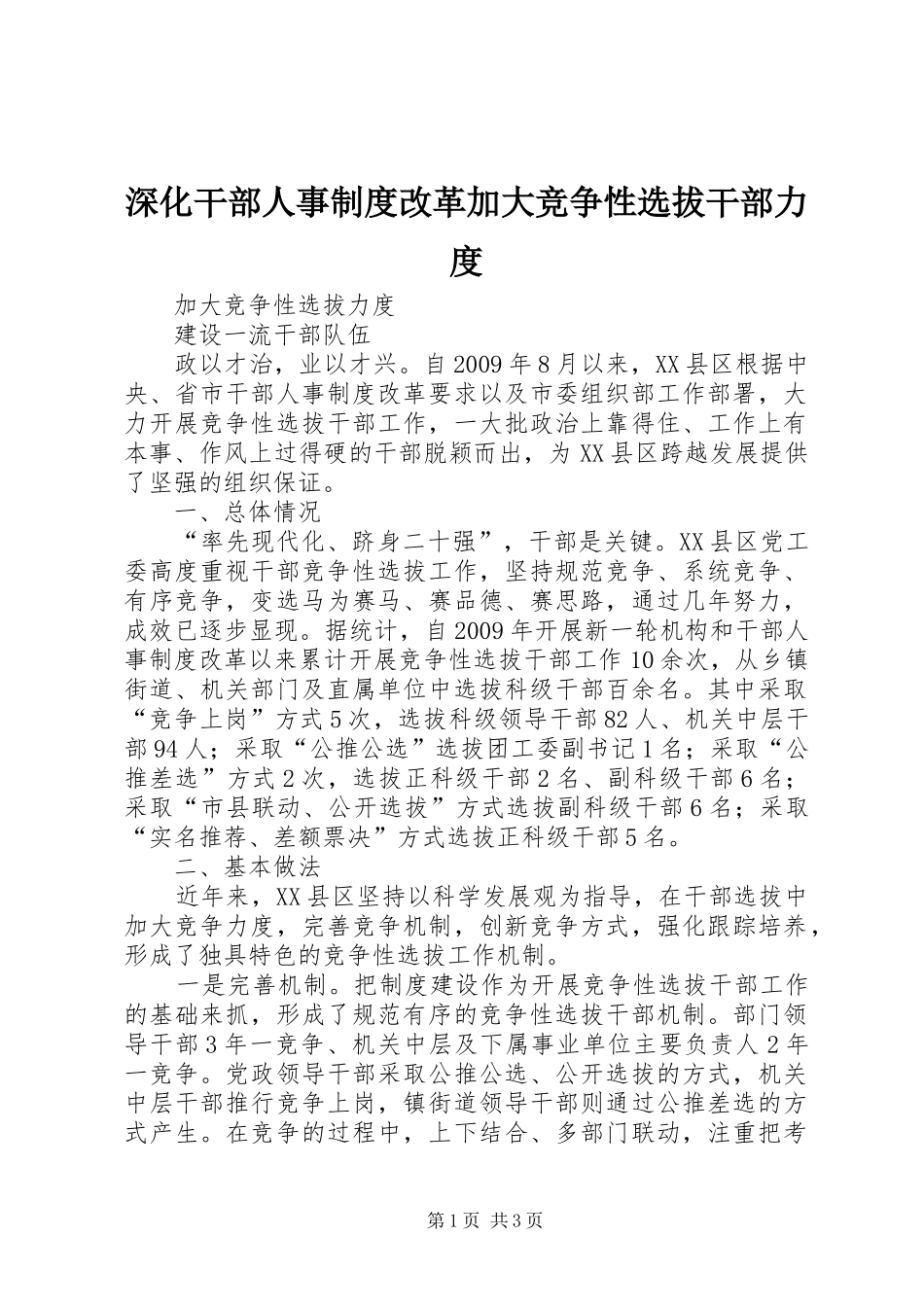 深化干部人事制度改革加大竞争性选拔干部力度

加大竞争性选拔力度

建设一流干部队伍

政以才治，业以才兴。自2009年8月以来，XX县区根据中央、省市干部人事制度改革要求以及市委组织部工作部署，大力开展竞争性选拔干部工作，一大批政治上靠得住、工作上有本事、作风上过得硬的干部脱颖而出，为XX县区跨越发展提供了坚强的组织保证。

一、总体情况

“率先现代化、跻身二十强”，干部是关键。XX县区党工委高度重视干部竞争性选拔工作，坚持规范竞争、系统竞争、有序竞争，变选马为赛马、赛品德、赛思路，通过几年努力，成效已逐步显现。据统计，自2009年开展新一轮机构和干部人事制度改革以来累计开展竞争性选拔干部工作10余次，从乡镇街道、机关部门及直属单位中选拔科级干部百余名。其中采取“竞争上岗”方式5次，选拔科级领导干部82人、机关中层干部94人；采取“公推公选”选拔团工委副书记1名；采取“公推差选”方式2次，选拔正科级干部2名、副科级干部6名；采取“市县联动、公开选拔”方式选拔副科级干部6名；采取“实名推荐、差额票决”方式选拔正科级干部5名。

二、基本做法

近年来，XX县区坚持以科学发展观为指导，在干部选拔中加大竞争力度，完善竞争机制，创新竞争方式，强化跟踪培养，形成了独具特色的竞争性选拔工作机制。

一是完善机制。把制度建设作为开展竞争性选拔干部工作的基础来抓，形成了规范有序的竞争性选拔干部机制。部门领导干部3年一竞争、机关中层及下属事业单位主要负责人2年一竞争。党政领导干部采取公推公选、公开选拔的方式，机关中层干部推行竞争上岗，镇街道领导干部则通过公推差选的方式产生。在竞争的过程中，上下结合、多部门联动，注重把考

第1页 共3页